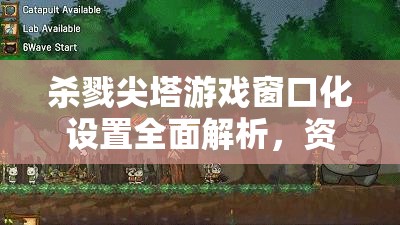 Catapult Available
Lab Available
6Wave Start

杀戮尖塔游戏窗口化设置全面解析，资